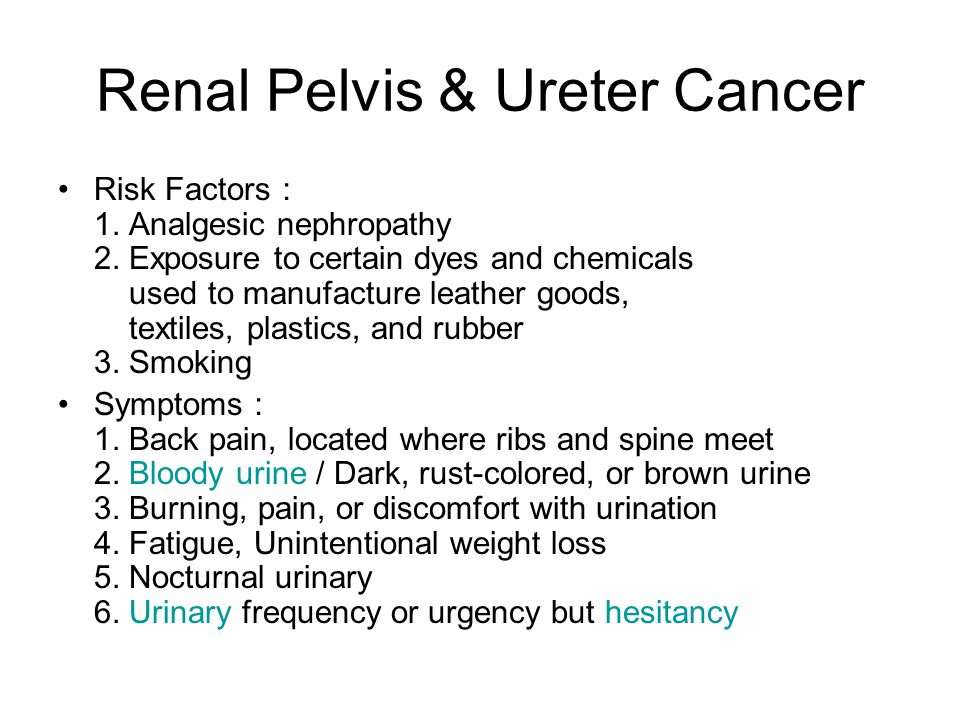 Renal Pelvis & Ureter Cancer

• Risk Factors :
1. Analgesic nephropathy
2. Exposure to certain dyes and chemicals used to manufacture leather goods, textiles, plastics, and rubber
3. Smoking

• Symptoms :
1. Back pain, located where ribs and spine meet
2. Bloody urine / Dark, rust-colored, or brown urine
3. Burning, pain, or discomfort with urination
4. Fatigue, Unintentional weight loss
5. Nocturnal urinary
6. Urinary frequency or urgency but hesitancy